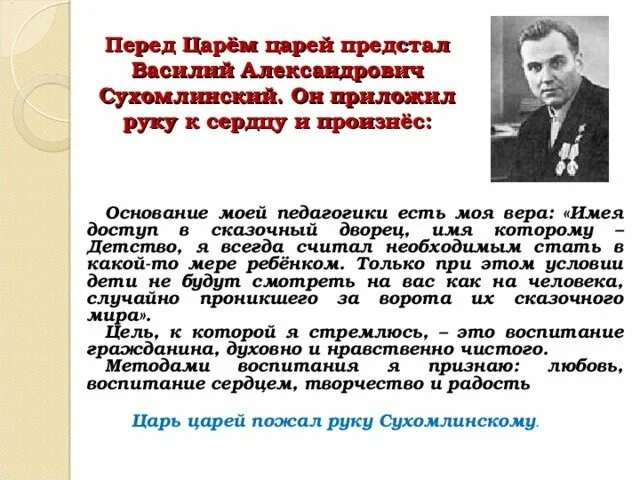 Перед Царём царей предстал Василий Александрович Сухомлинский. Он приложил руку к сердцу и произнёс:

Основание моей педагогики есть моя вера: «Имея доступ в сказочный дворец, имя которому – Детство, я всегда считал необходимым стать в какой-то мере ребёнком. Только при этом условии дети не будут смотреть на вас как на человека, случайно проникшего за ворота их сказочного мира».
Цель, к которой я стремлюсь, – это воспитание гражданина, духовно и нравственно чистого.
Методами воспитания я признаю: любовь, воспитание сердцем, творчество и радость

Царь царей пожал руку Сухомлинскому.